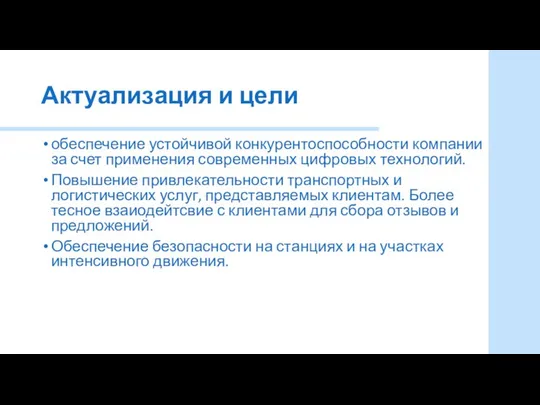 Актуализация и цели

• обеспечение устойчивой конкурентоспособности компании за счет применения современных цифровых технологий.

• Повышение привлекательности транспортных и логистических услуг, представляемых клиентам. Более тесное взаиодейтсвие с клиентами для сбора отзывов и предложений.

• Обеспечение безопасности на станциях и на участках интенсивного движения.